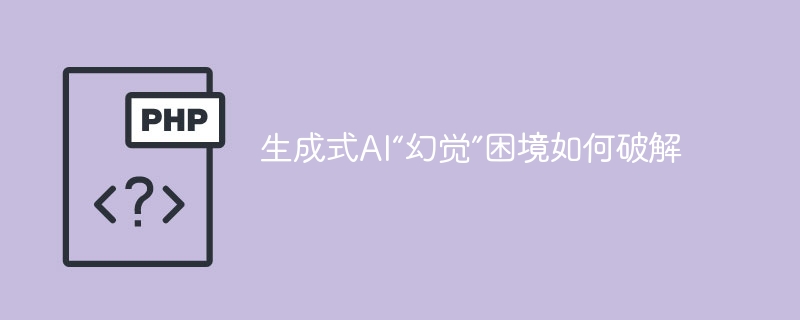 PHP

<?>

生成式AI“幻觉”困境如何破解